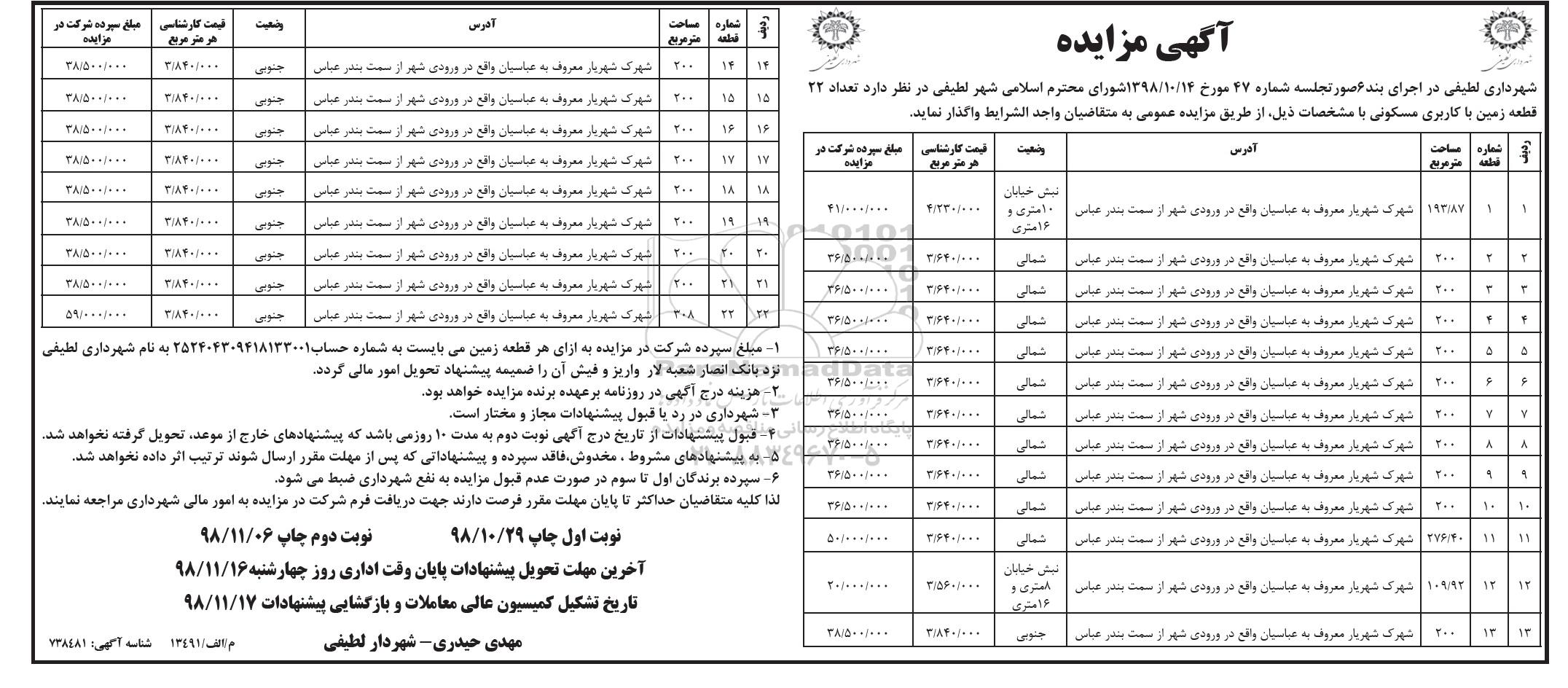 شهرداری لطیفی

آگهی مزایده

شهرداری لطیفی

شهرداری لطیفی در اجرای بند۶صورتجلسه شماره ۴۷ مورخ ۱۳۹۸/۱۰/۱۴شورای محترم اسلامی شهر لطیفی در نظر دارد تعداد ۲۲ قطعه زمین با کاربری مسکونی با مشخصات ذیل، از طریق مزایده عمومی به متقاضیان واجد الشرایط واگذار نماید.

| ردیف | شماره قطعه | مساحت مترمربع | آدرس | وضعیت | قیمت کارشناسی هر متر مربع | مبلغ سپرده شرکت در مزایده |
|---|---|---|---|---|---|---|
| ۱ | ۱ | ۱۹۳/۸۷ | شهرک شهریار معروف به عباسیان واقع در ورودی شهر از سمت بندر عباس | نبش خیابان ۱۰متری و ۱۶متری | ۴/۲۳۰/۰۰۰ | ۴۱/۰۰۰/۰۰۰ |
| ۲ | ۲ | ۲۰۰ | شهرک شهریار معروف به عباسیان واقع در ورودی شهر از سمت بندر عباس | شمالی | ۳/۶۴۰/۰۰۰ | ۳۶/۵۰۰/۰۰۰ |
| ۳ | ۳ | ۲۰۰ | شهرک شهریار معروف به عباسیان واقع در ورودی شهر از سمت بندر عباس | شمالی | ۳/۶۴۰/۰۰۰ | ۳۶/۵۰۰/۰۰۰ |
| ۴ | ۴ | ۲۰۰ | شهرک شهریار معروف به عباسیان واقع در ورودی شهر از سمت بندر عباس | شمالی | ۳/۶۴۰/۰۰۰ | ۳۶/۵۰۰/۰۰۰ |
| ۵ | ۵ | ۲۰۰ | شهرک شهریار معروف به عباسیان واقع در ورودی شهر از سمت بندر عباس | شمالی | ۳/۶۴۰/۰۰۰ | ۳۶/۵۰۰/۰۰۰ |
| ۶ | ۶ | ۲۰۰ | شهرک شهریار معروف به عباسیان واقع در ورودی شهر از سمت بندر عباس | شمالی | ۳/۶۴۰/۰۰۰ | ۳۶/۵۰۰/۰۰۰ |
| ۷ | ۷ | ۲۰۰ | شهرک شهریار معروف به عباسیان واقع در ورودی شهر از سمت بندر عباس | شمالی | ۳/۶۴۰/۰۰۰ | ۳۶/۵۰۰/۰۰۰ |
| ۸ | ۸ | ۲۰۰ | شهرک شهریار معروف به عباسیان واقع در ورودی شهر از سمت بندر عباس | شمالی | ۳/۶۴۰/۰۰۰ | ۳۶/۵۰۰/۰۰۰ |
| ۹ | ۹ | ۲۰۰ | شهرک شهریار معروف به عباسیان واقع در ورودی شهر از سمت بندر عباس | شمالی | ۳/۶۴۰/۰۰۰ | ۳۶/۵۰۰/۰۰۰ |
| ۱۰ | ۱۰ | ۲۰۰ | شهرک شهریار معروف به عباسیان واقع در ورودی شهر از سمت بندر عباس | شمالی | ۳/۶۴۰/۰۰۰ | ۳۶/۵۰۰/۰۰۰ |
| ۱۱ | ۱۱ | ۲۷۶/۴۰ | شهرک شهریار معروف به عباسیان واقع در ورودی شهر از سمت بندر عباس | شمالی | ۳/۶۴۰/۰۰۰ | ۵۰/۰۰۰/۰۰۰ |
| ۱۲ | ۱۲ | ۱۰۹/۹۲ | شهرک شهریار معروف به عباسیان واقع در ورودی شهر از سمت بندر عباس | نبش خیابان ۸متری و ۱۶متری | ۳/۵۶۰/۰۰۰ | ۲۰/۰۰۰/۰۰۰ |
| ۱۳ | ۱۳ | ۲۰۰ | شهرک شهریار معروف به عباسیان واقع در ورودی شهر از سمت بندر عباس | جنوبی | ۳/۸۴۰/۰۰۰ | ۳۸/۵۰۰/۰۰۰ |

| ردیف | شماره قطعه | مساحت مترمربع | آدرس | وضعیت | قیمت کارشناسی هر متر مربع | مبلغ سپرده شرکت در مزایده |
|---|---|---|---|---|---|---|
| ۱۴ | ۱۴ | ۲۰۰ | شهرک شهریار معروف به عباسیان واقع در ورودی شهر از سمت بندر عباس | جنوبی | ۳/۸۴۰/۰۰۰ | ۳۸/۵۰۰/۰۰۰ |
| ۱۵ | ۱۵ | ۲۰۰ | شهرک شهریار معروف به عباسیان واقع در ورودی شهر از سمت بندر عباس | جنوبی | ۳/۸۴۰/۰۰۰ | ۳۸/۵۰۰/۰۰۰ |
| ۱۶ | ۱۶ | ۲۰۰ | شهرک شهریار معروف به عباسیان واقع در ورودی شهر از سمت بندر عباس | جنوبی | ۳/۸۴۰/۰۰۰ | ۳۸/۵۰۰/۰۰۰ |
| ۱۷ | ۱۷ | ۲۰۰ | شهرک شهریار معروف به عباسیان واقع در ورودی شهر از سمت بندر عباس | جنوبی | ۳/۸۴۰/۰۰۰ | ۳۸/۵۰۰/۰۰۰ |
| ۱۸ | ۱۸ | ۲۰۰ | شهرک شهریار معروف به عباسیان واقع در ورودی شهر از سمت بندر عباس | جنوبی | ۳/۸۴۰/۰۰۰ | ۳۸/۵۰۰/۰۰۰ |
| ۱۹ | ۱۹ | ۲۰۰ | شهرک شهریار معروف به عباسیان واقع در ورودی شهر از سمت بندر عباس | جنوبی | ۳/۸۴۰/۰۰۰ | ۳۸/۵۰۰/۰۰۰ |
| ۲۰ | ۲۰ | ۲۰۰ | شهرک شهریار معروف به عباسیان واقع در ورودی شهر از سمت بندر عباس | جنوبی | ۳/۸۴۰/۰۰۰ | ۳۸/۵۰۰/۰۰۰ |
| ۲۱ | ۲۱ | ۲۰۰ | شهرک شهریار معروف به عباسیان واقع در ورودی شهر از سمت بندر عباس | جنوبی | ۳/۸۴۰/۰۰۰ | ۳۸/۵۰۰/۰۰۰ |
| ۲۲ | ۲۲ | ۳۰۸ | شهرک شهریار معروف به عباسیان واقع در ورودی شهر از سمت بندر عباس | جنوبی | ۳/۸۴۰/۰۰۰ | ۵۹/۰۰۰/۰۰۰ |

۱- مبلغ سپرده شرکت در مزایده به ازای هر قطعه زمین می بایست به شماره حساب۲۵۲۴۰۴۳۰۹۴۱۸۱۳۳۰۰۱ به نام شهرداری لطیفی نزد بانک انصار شعبه لار واریز و فیش آن را ضمیمه پیشنهاد تحویل امور مالی گردد.
۲- هزینه درج آگهی در روزنامه برعهده برنده مزایده خواهد بود.
۳- شهرداری در رد یا قبول پیشنهادات مجاز و مختار است.
۴- قبول پیشنهادات از تاریخ درج آگهی نوبت دوم به مدت ۱۰ روزمی باشد که پیشنهادهای خارج از موعد، تحویل گرفته نخواهد شد.
۵- به پیشنهادهای مشروط ، مخدوش،فاقد سپرده و پیشنهاداتی که پس از مهلت مقرر ارسال شوند ترتیب اثر داده نخواهد شد.
۶- سپرده برندگان اول تا سوم در صورت عدم قبول مزایده به نفع شهرداری ضبط می شود.
لذا کلیه متقاضیان حداکثر تا پایان مهلت مقرر فرصت دارند جهت دریافت فرم شرکت در مزایده به امور مالی شهرداری مراجعه نمایند.

نوبت اول چاپ ۹۸/۱۰/۲۹ نوبت دوم چاپ ۹۸/۱۱/۰۶

آخرین مهلت تحویل پیشنهادات پایان وقت اداری روز چهارشنبه۹۸/۱۱/۱۶

تاریخ تشکیل کمیسیون عالی معاملات و بازگشایی پیشنهادات ۹۸/۱۱/۱۷

مهدی حیدری– شهردار لطیفی

م/الف/۱۳۴۹۱ شناسه آگهی: ۷۳۸۴۸۱